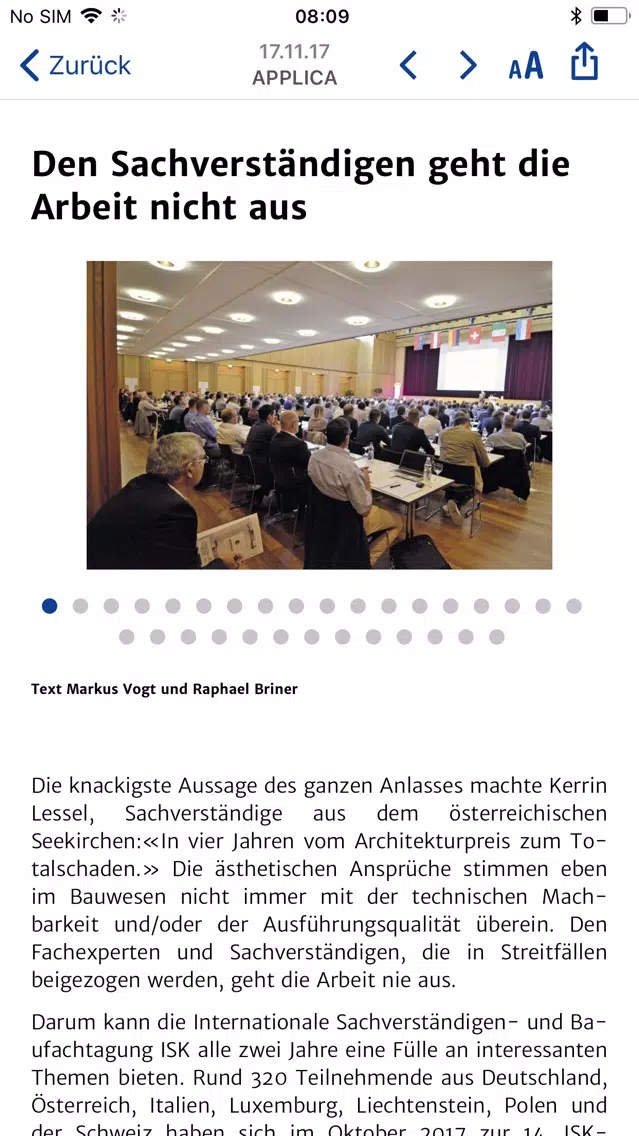 No SIM 08:09

Zurück 17.11.17 APPLICA

AA

Den Sachverständigen geht die Arbeit nicht aus

Text Markus Vogt und Raphael Briner

Die knackigste Aussage des ganzen Anlasses machte Kerrin Lessel, Sachverständige aus dem österreichischen Seekirchen:«In vier Jahren vom Architekturpreis zum Totalschaden.» Die ästhetischen Ansprüche stimmen eben im Bauwesen nicht immer mit der technischen Machbarkeit und/oder der Ausführungsqualität überein. Den Fachexperten und Sachverständigen, die in Streitfällen beigezogen werden, geht die Arbeit nie aus.

Darum kann die Internationale Sachverständigen- und Baufachtagung ISK alle zwei Jahre eine Fülle an interessanten Themen bieten. Rund 320 Teilnehmende aus Deutschland, Österreich, Italien, Luxemburg, Liechtenstein, Polen und der Schweiz haben sich im Oktober 2017 zur 14. ISK-